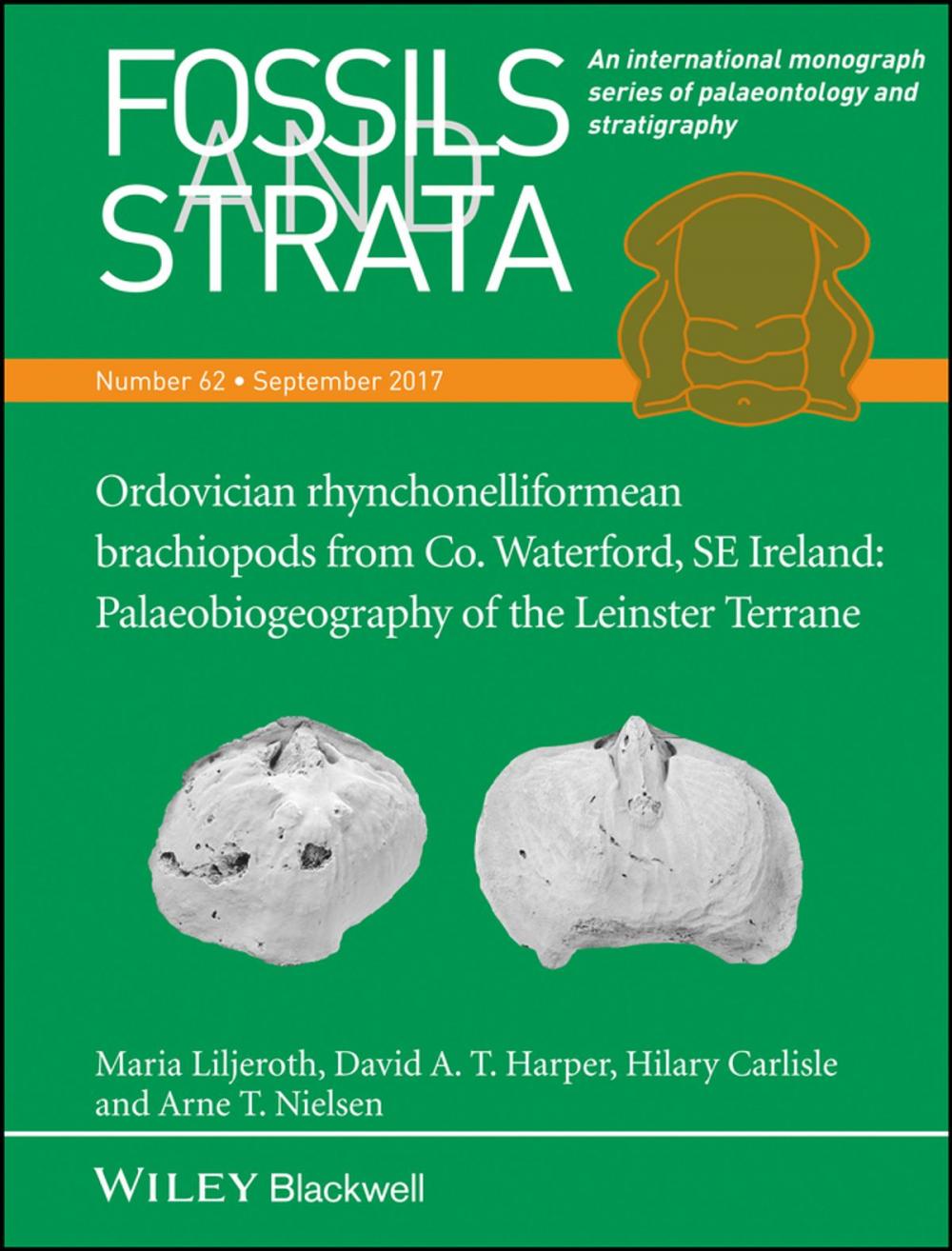 FOSSILS AND STRATA

An international monograph series of palaeontology and stratigraphy

Number 62 • September 2017

Ordovician rhynchonelliformean brachiopods from Co. Waterford, SE Ireland: Palaeobiogeography of the Leinster Terrane

Maria Liljeroth, David A. T. Harper, Hilary Carlisle and Arne T. Nielsen

WILEY Blackwell